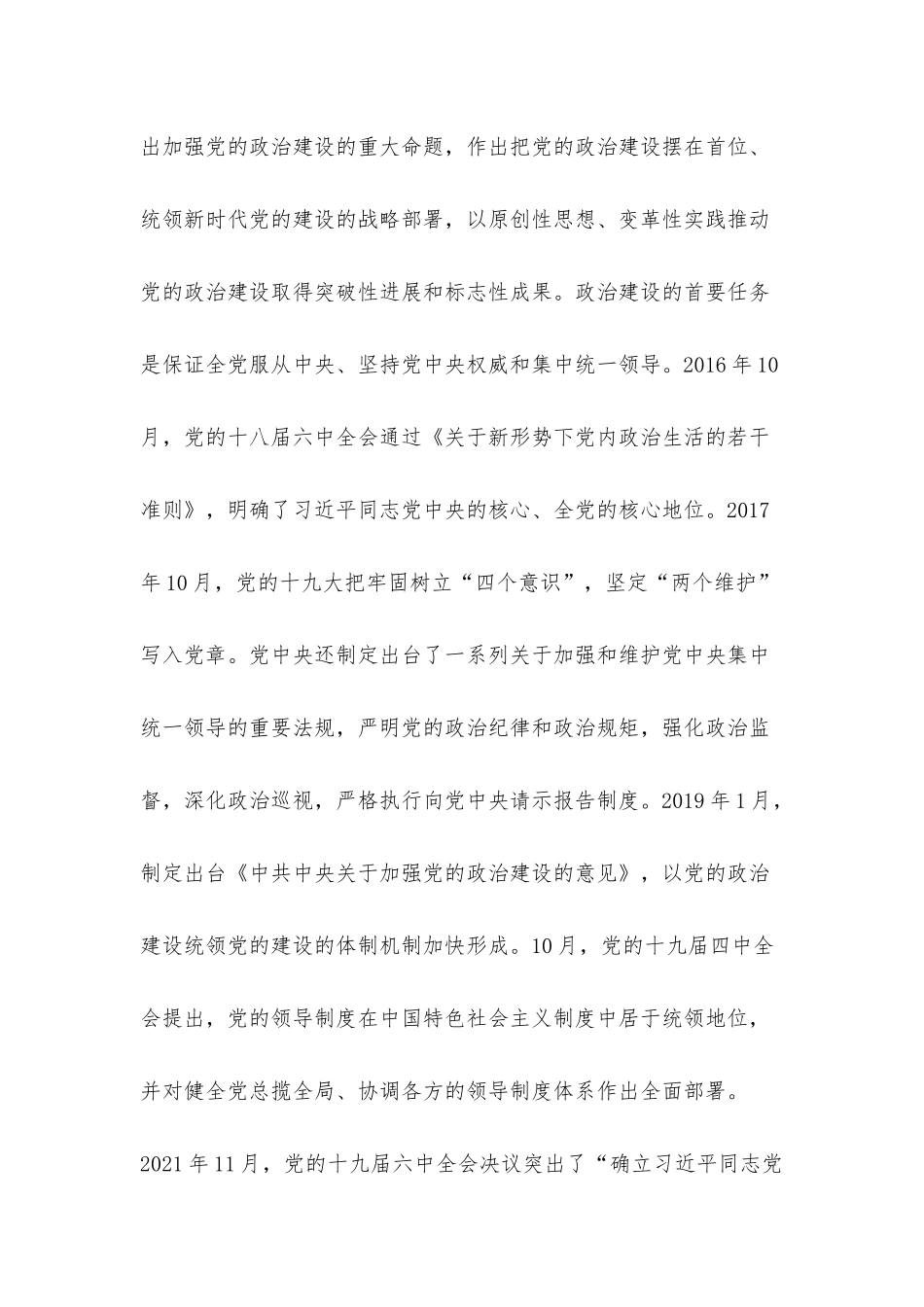 出加强党的政治建设的重大命题，作出把党的政治建设摆在首位、统领新时代党的建设的战略部署，以原创性思想、变革性实践推动党的政治建设取得突破性进展和标志性成果。政治建设的首要任务是保证全党服从中央、坚持党中央权威和集中统一领导。2016年10月，党的十八届六中全会通过《关于新形势下党内政治生活的若干准则》，明确了习近平同志党中央的核心、全党的核心地位。2017年10月，党的十九大把牢固树立“四个意识”，坚定“两个维护”写入党章。党中央还制定出台了一系列关于加强和维护党中央集中统一领导的重要法规，严明党的政治纪律和政治规矩，强化政治监督，深化政治巡视，严格执行向党中央请示报告制度。2019年1月，制定出台《中共中央关于加强党的政治建设的意见》，以党的政治建设统领党的建设的体制机制加快形成。10月，党的十九届四中全会提出，党的领导制度在中国特色社会主义制度中居于统领地位，并对健全党总揽全局、协调各方的领导制度体系作出全面部署。

2021年11月，党的十九届六中全会决议突出了“确立习近平同志党